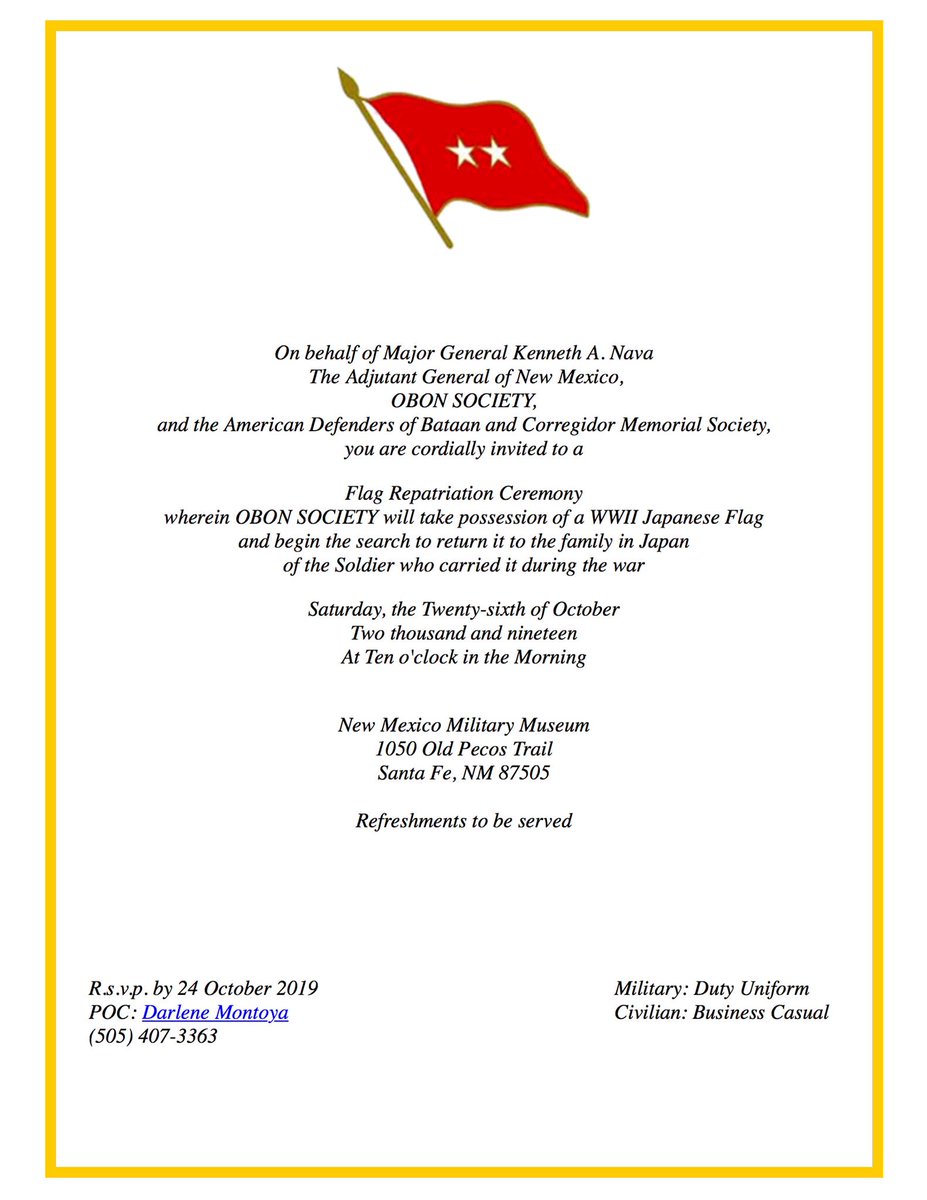 On behalf of Major General Kenneth A. Nava
The Adjutant General of New Mexico,
OBON SOCIETY,
and the American Defenders of Bataan and Corregidor Memorial Society,
you are cordially invited to a

Flag Repatriation Ceremony
wherein OBON SOCIETY will take possession of a WWII Japanese Flag
and begin the search to return it to the family in Japan
of the Soldier who carried it during the war

Saturday, the Twenty-sixth of October
Two thousand and nineteen
At Ten o'clock in the Morning

New Mexico Military Museum
1050 Old Pecos Trail
Santa Fe, NM 87505

Refreshments to be served

R.s.v.p. by 24 October 2019
POC: Darlene Montoya
(505) 407-3363

Military: Duty Uniform
Civilian: Business Casual